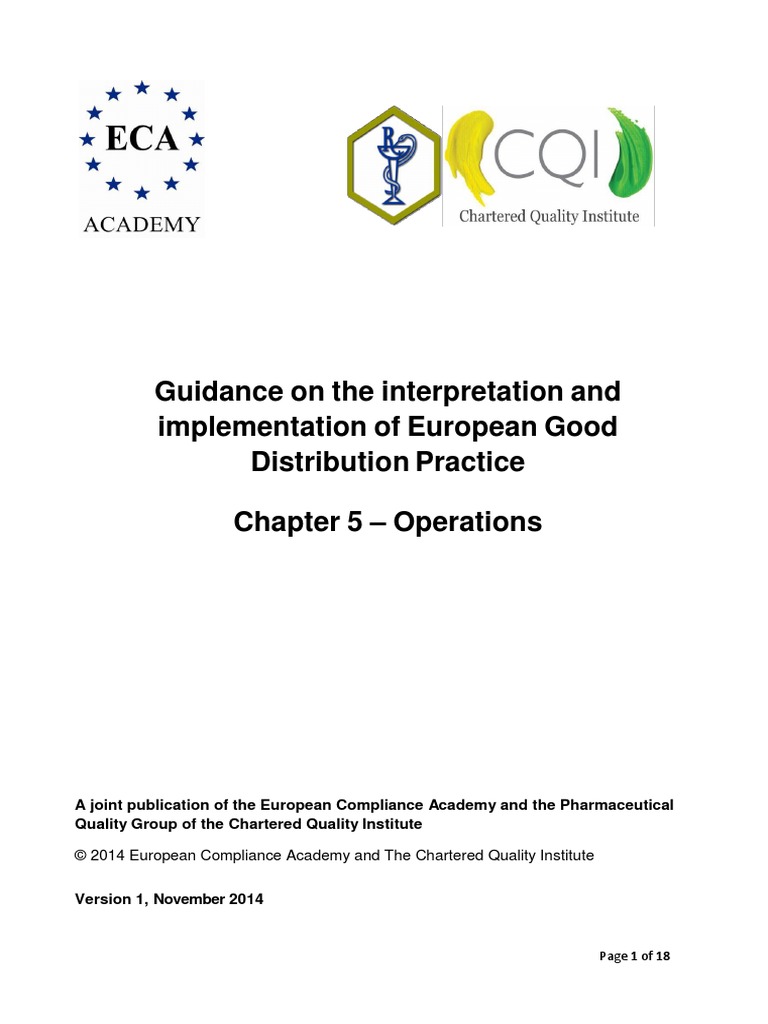 ECA
ACADEMY

CQI
Chartered Quality Institute

Guidance on the interpretation and implementation of European Good Distribution Practice

Chapter 5 – Operations

A joint publication of the European Compliance Academy and the Pharmaceutical Quality Group of the Chartered Quality Institute

© 2014 European Compliance Academy and The Chartered Quality Institute

Version 1, November 2014

Page 1 of 18